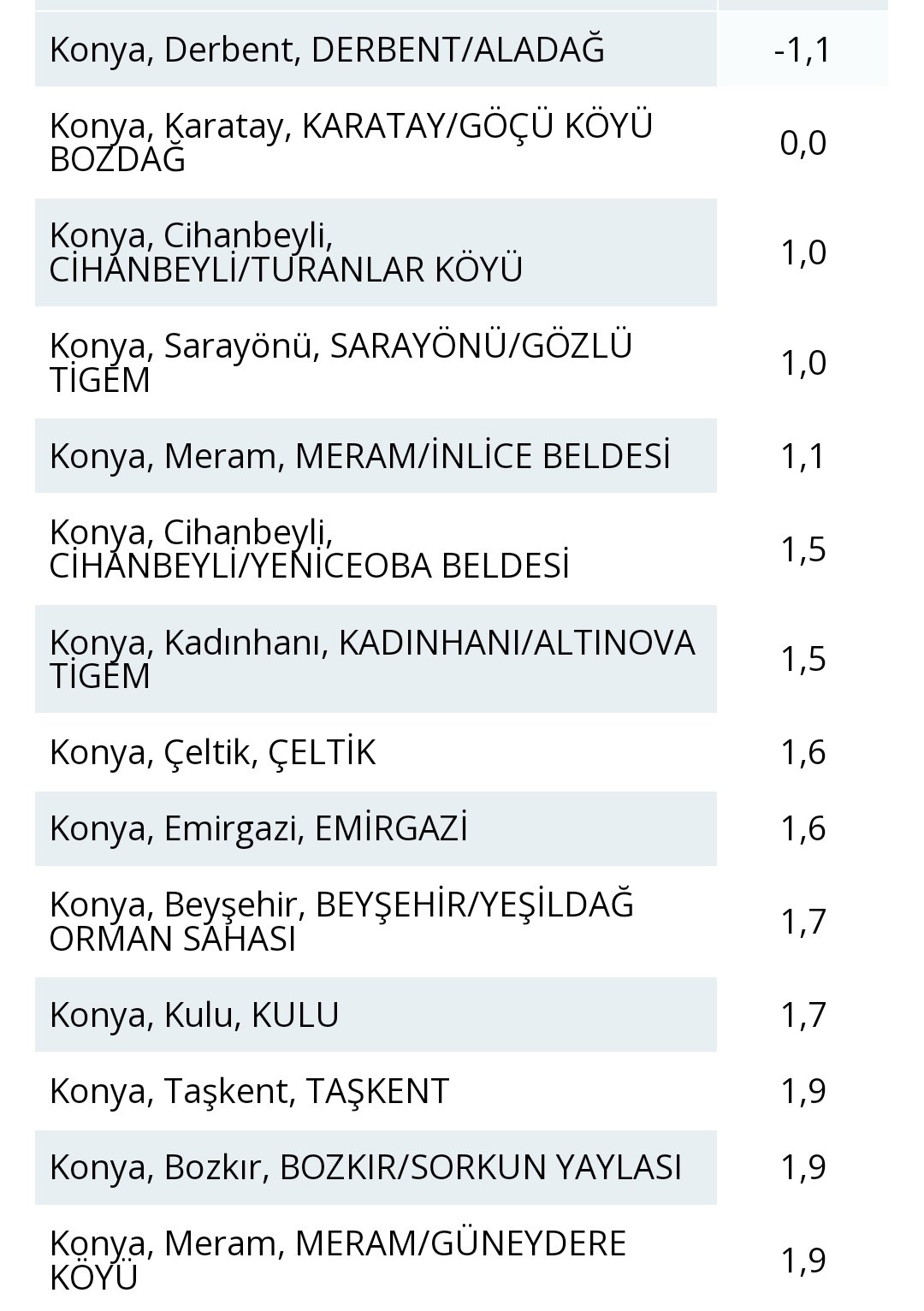 | | |
|---|---|
| Konya, Derbent, DERBENT/ALADAĞ | -1,1 |
| Konya, Karatay, KARATAY/GÖÇÜ KÖYÜ BOZDAĞ | 0,0 |
| Konya, Cihanbeyli, CİHANBEYLİ/TURANLAR KÖYÜ | 1,0 |
| Konya, Sarayönü, SARAYÖNÜ/GÖZLÜ TİGEM | 1,0 |
| Konya, Meram, MERAM/İNLİCE BELDESİ | 1,1 |
| Konya, Cihanbeyli, CİHANBEYLİ/YENİCEOBA BELDESİ | 1,5 |
| Konya, Kadınhanı, KADINHANI/ALTINOVA TİGEM | 1,5 |
| Konya, Çeltik, ÇELTİK | 1,6 |
| Konya, Emirgazi, EMİRGAZİ | 1,6 |
| Konya, Beyşehir, BEYŞEHİR/YEŞİLDAĞ ORMAN SAHASI | 1,7 |
| Konya, Kulu, KULU | 1,7 |
| Konya, Taşkent, TAŞKENT | 1,9 |
| Konya, Bozkır, BOZKIR/SORKUN YAYLASI | 1,9 |
| Konya, Meram, MERAM/GÜNEYDERE KÖYÜ | 1,9 |